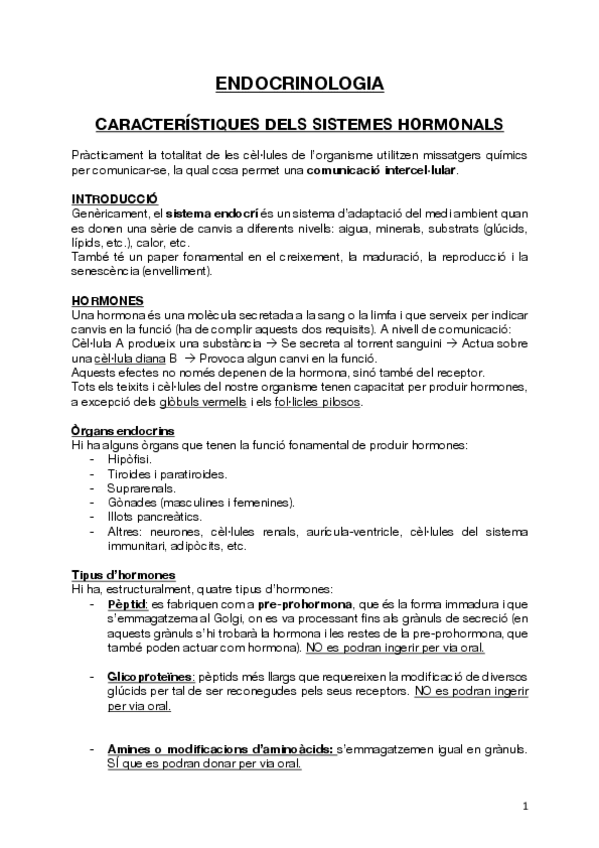 ENDOCRINOLOGIA

CARACTERÍSTIQUES DELS SISTEMES HORMONALS

Pràcticament la totalitat de les cèl·lules de l'organisme utilitzen missatgers químics per comunicar-se, la qual cosa permet una comunicació intercel·lular.

INTRODUCCIÓ
Genèricament, el sistema endocrí és un sistema d'adaptació del medi ambient quan es donen una sèrie de canvis a diferents nivells: aigua, minerals, substrats (glúcids, lípids, etc.), calor, etc.
També té un paper fonamental en el creixement, la maduració, la reproducció i la senescència (envelliment).

HORMONES
Una hormona és una molècula secretada a la sang o la limfa i que serveix per indicar canvis en la funció (ha de complir aquests dos requisits). A nivell de comunicació:
Cèl·lula A produeix una substància → Se secreta al torrent sanguini → Actua sobre una cèl·lula diana B → Provoca algun canvi en la funció.
Aquests efectes no només depenen de la hormona, sinó també del receptor.
Tots els teixits i cèl·lules del nostre organisme tenen capacitat per produir hormones, a excepció dels glòbuls vermells i els fol·licles pilosos.

Òrgans endocrins
Hi ha alguns òrgans que tenen la funció fonamental de produir hormones:
- Hipòfisi.
- Tiroides i paratiroides.
- Suprarenals.
- Gònades (masculines i femenines).
- Illots pancreàtics.
- Altres: neurones, cèl·lules renals, aurícula-ventricle, cèl·lules del sistema immunitari, adipòcits, etc.

Tipus d'hormones
Hi ha, estructuralment, quatre tipus d'hormones:
- Pèptid: es fabriquen com a pre-prohormona, que és la forma immadura i que s'emmagatzema al Golgi, on es va processant fins als grànuls de secreció (en aquests grànuls s'hi trobarà la hormona i les restes de la pre-prohormona, que també poden actuar com hormona). NO es podran ingerir per via oral.

- Glicoproteïnes: pèptids més llargs que requereixen la modificació de diversos glúcids per tal de ser reconegudes pels seus receptors. NO es podran ingerir per via oral.

- Amines o modificacions d'aminoàcids: s'emmagatzemen igual en grànuls. SÍ que es podran donar per via oral.

1